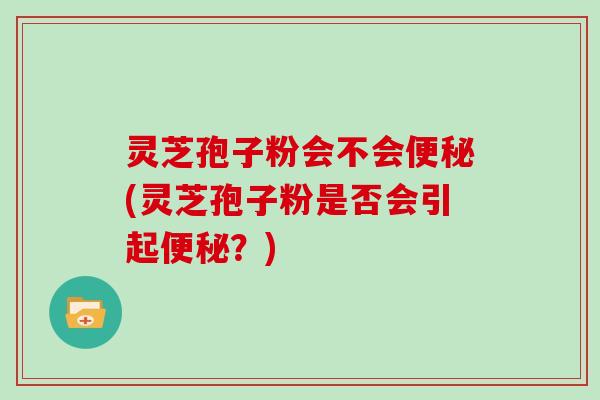 灵芝孢子粉会不会便秘(灵芝孢子粉是否会引起便秘？)